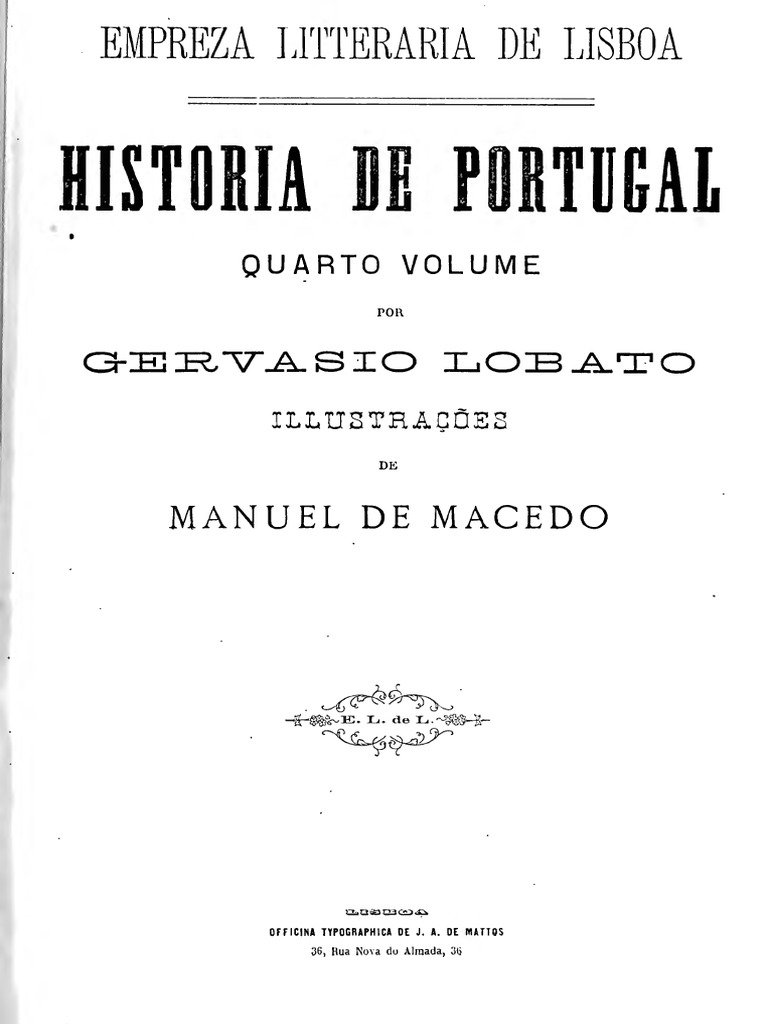 EMPREZA LITTERARIA DE LISBOA

HISTORIA DE PORTUGAL

QUARTO VOLUME

POR

GERVASIO LOBATO

ILLUSTRAÇÕES

DE

MANUEL DE MACEDO

E. L. de L.

LISBOA

OFFICINA TYPOGRAPHICA DE J. A. DE MATTOS

36, Rua Nova do Almada, 36